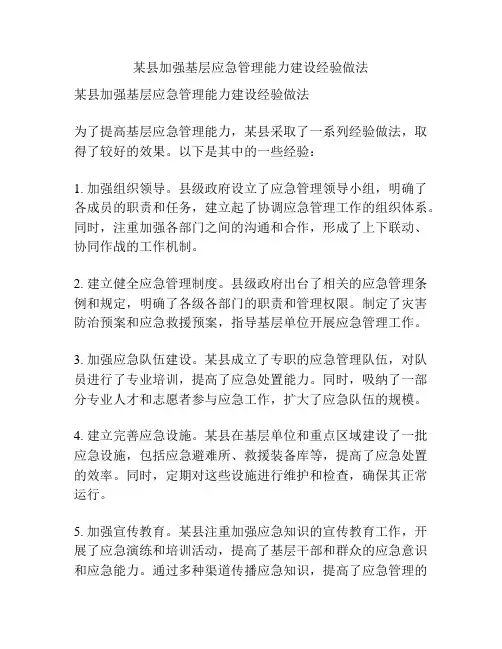 某县加强基层应急管理能力建设经验做法

某县加强基层应急管理能力建设经验做法

为了提高基层应急管理能力，某县采取了一系列经验做法，取得了较好的效果。以下是其中的一些经验：

1. 加强组织领导。县级政府设立了应急管理领导小组，明确了各成员的职责和任务，建立起了协调应急管理工作的组织体系。同时，注重加强各部门之间的沟通和合作，形成了上下联动、协同作战的工作机制。

2. 建立健全应急管理制度。县级政府出台了相关的应急管理条例和规定，明确了各级各部门的职责和管理权限。制定了灾害防治预案和应急救援预案，指导基层单位开展应急管理工作。

3. 加强应急队伍建设。某县成立了专职的应急管理队伍，对队员进行了专业培训，提高了应急处置能力。同时，吸纳了一部分专业人才和志愿者参与应急工作，扩大了应急队伍的规模。

4. 建立完善应急设施。某县在基层单位和重点区域建设了一批应急设施，包括应急避难所、救援装备库等，提高了应急处置的效率。同时，定期对这些设施进行维护和检查，确保其正常运行。

5. 加强宣传教育。某县注重加强应急知识的宣传教育工作，开展了应急演练和培训活动，提高了基层干部和群众的应急意识和应急能力。通过多种渠道传播应急知识，提高了应急管理的